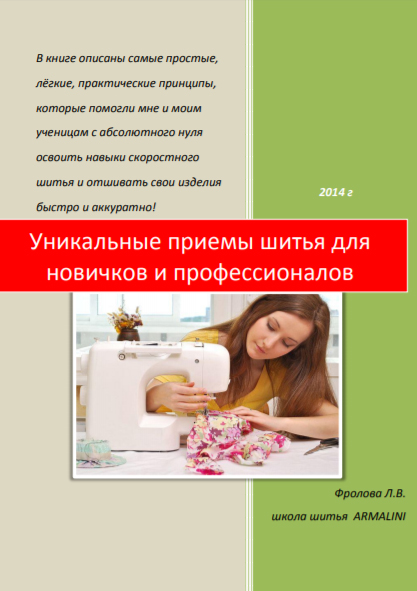 В книге описаны самые простые, лёгкие, практические принципы, которые помогли мне и моим ученицам с абсолютного нуля освоить навыки скоростного шитья и отшивать свои изделия быстро и аккуратно!

2014 г

Уникальные приемы шитья для новичков и профессионалов

Фролова Л.В.

школа шитья ARMALINI